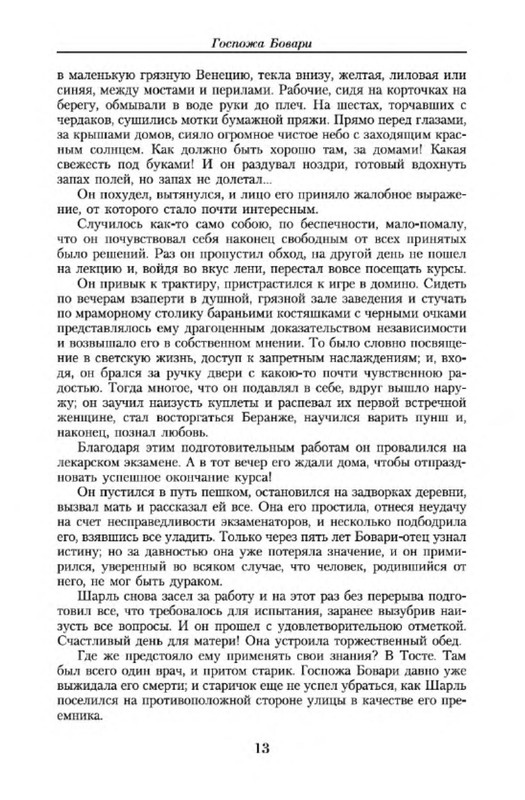 Госпожа Бовари

в маленькую грязную Венецию, текла внизу, желтая, лиловая или синяя, между мостами и перилами. Рабочие, сидя на корточках на берегу, обмывали в воде руки до плеч. На шестах, торчавших с чердаков, сушились мотки бумажной пряжи. Прямо перед глазами, за крышами домов, сияло огромное чистое небо с заходящим красным солнцем. Как должно быть хорошо там, за домами! Какая свежесть под буками! И он раздувал ноздри, готовый вдохнуть запах полей, но запах не долетал...

Он похудел, вытянулся, и лицо его приняло жалобное выражение, от которого стало почти интересным.

Случилось как-то само собою, по беспечности, мало-помалу, что он почувствовал себя наконец свободным от всех принятых было решений. Раз он пропустил обход, на другой день не пошел на лекцию и, войдя во вкус лени, перестал вовсе посещать курсы.

Он привык к трактиру, пристрастился к игре в домино. Сидеть по вечерам взаперти в душной, грязной зале заведения и стучать по мраморному столику бараньими костяшками с черными очками представлялось ему драгоценным доказательством независимости и возвышало его в собственном мнении. То было словно посвящение в светскую жизнь, доступ к запретным наслаждениям; и, входя, он брался за ручку двери с какою-то почти чувственною радостью. Тогда многое, что он подавлял в себе, вдруг вышло наружу; он заучил наизусть куплеты и распевал их первой встречной женщине, стал восторгаться Беранже, научился варить пунш и, наконец, познал любовь.

Благодаря этим подготовительным работам он провалился на лекарском экзамене. А в тот вечер его ждали дома, чтобы отпраздновать успешное окончание курса!

Он пустился в путь пешком, остановился на задворках деревни, вызвал мать и рассказал ей все. Она его простила, отнеся неудачу на счет несправедливости экзаменаторов, и несколько подбодрила его, взявшись все уладить. Только через пять лет Бовари-отец узнал истину; но за давностью она уже потеряла значение, и он примирился, уверенный во всяком случае, что человек, родившийся от него, не мог быть дураком.

Шарль снова засел за работу и на этот раз без перерыва подготовил все, что требовалось для испытания, заранее вызубрив наизусть все вопросы. И он прошел с удовлетворительною отметкой. Счастливый день для матери! Она устроила торжественный обед.

Где же предстояло ему применять свои знания? В Тосте. Там был всего один врач, и притом старик. Госпожа Бовари давно уже выжидала его смерти; и старичок еще не успел убраться, как Шарль поселился на противоположной стороне улицы в качестве его преемника.

13